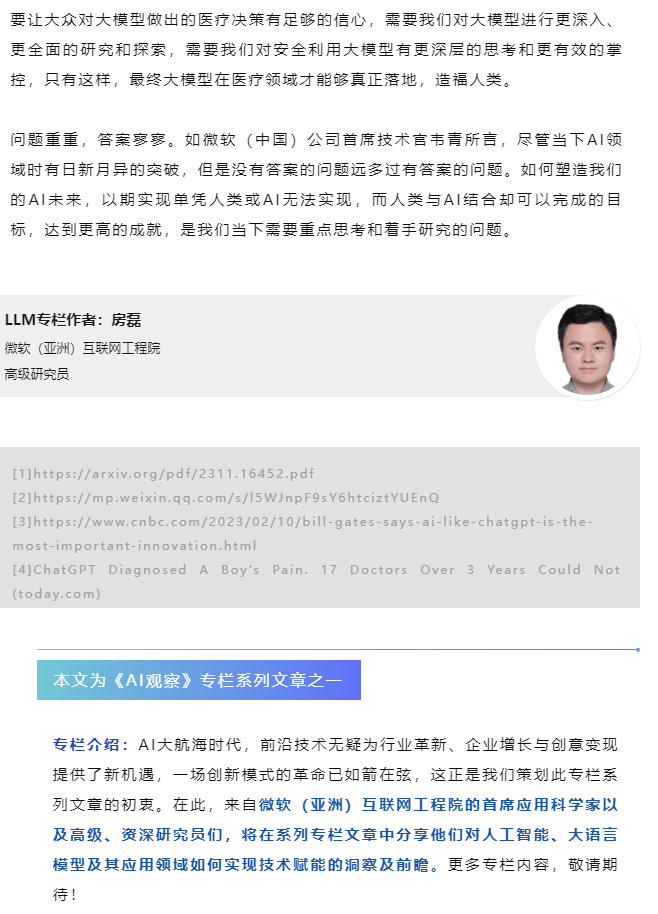 要让大众对大模型做出的医疗决策有足够的信心，需要我们对大模型进行更深入、更全面的研究和探索，需要我们对安全利用大模型有更深层的思考和更有效的掌控，只有这样，最终大模型在医疗领域才能够真正落地，造福人类。

问题重重，答案寥寥。如微软（中国）公司首席技术官韦青所言，尽管当下AI领域时有日新月异的突破，但是没有答案的问题远多过有答案的问题。如何塑造我们的AI未来，以期实现单凭人类或AI无法实现，而人类与AI结合却可以完成的目标，达到更高的成就，是我们当下需要重点思考和着手研究的问题。

LLM专栏作者：房磊
微软（亚洲）互联网工程院
高级研究员

[1]https://arxiv.org/pdf/2311.16452.pdf
[2]https://mp.weixin.qq.com/s/l5WJnpF9sY6htciztYUEnQ
[3]https://www.cnbc.com/2023/02/10/bill-gates-says-ai-like-chatgpt-is-the-most-important-innovation.html
[4]ChatGPT Diagnosed A Boy's Pain. 17 Doctors Over 3 Years Could Not (today.com)

本文为《AI观察》专栏系列文章之一

专栏介绍：AI大航海时代，前沿技术无疑为行业革新、企业增长与创意变现提供了新机遇，一场创新模式的革命已如箭在弦，这正是我们策划此专栏系列文章的初衷。在此，来自微软（亚洲）互联网工程院的首席应用科学家以及高级、资深研究员们，将在系列专栏文章中分享他们对人工智能、大语言模型及其应用领域如何实现技术赋能的洞察及前瞻。更多专栏内容，敬请期待！